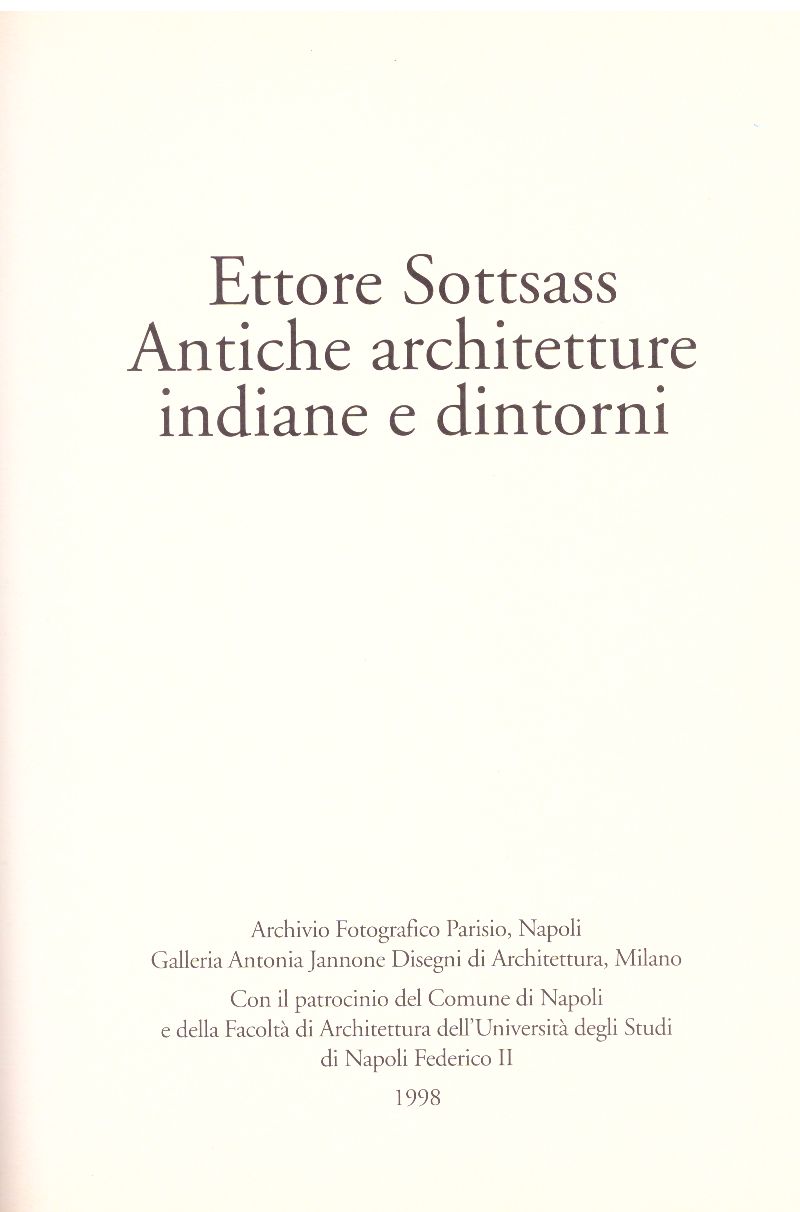 Ettore Sottsass
Antiche architetture
indiane e dintorni

Archivio Fotografico Parisio, Napoli
Galleria Antonia Jannone Disegni di Architettura, Milano

Con il patrocinio del Comune di Napoli
e della Facoltà di Architettura dell'Università degli Studi
di Napoli Federico II

1998